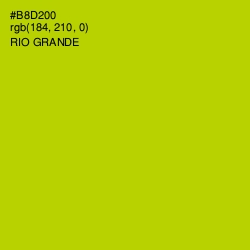 #B8D200
rgb(184, 210, 0)
RIO GRANDE